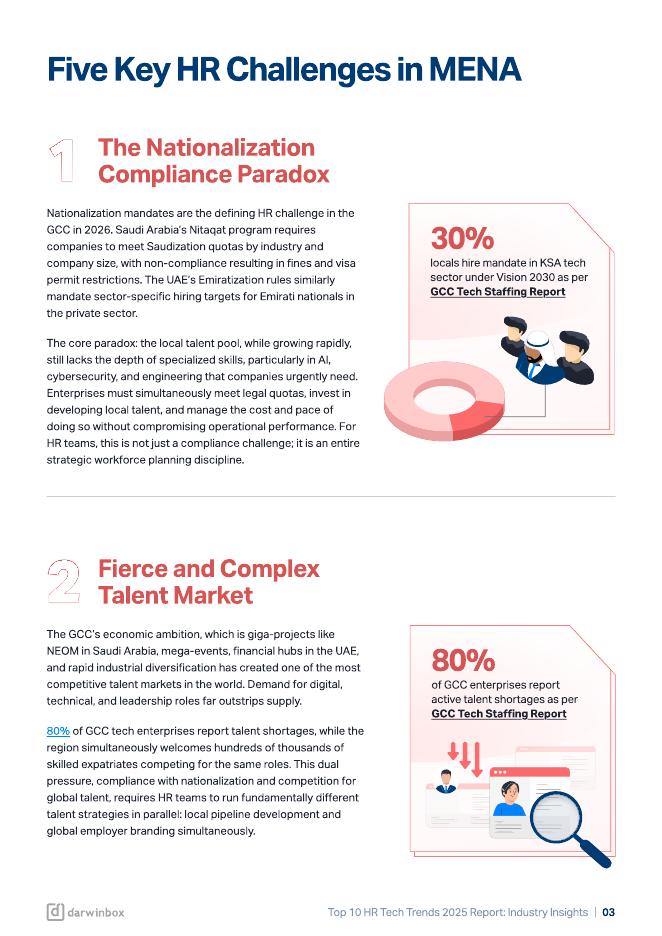 Five Key HR Challenges in MENA

1 The Nationalization Compliance Paradox

Nationalization mandates are the defining HR challenge in the GCC in 2026. Saudi Arabia's Nitaqat program requires companies to meet Saudization quotas by industry and company size, with non-compliance resulting in fines and visa permit restrictions. The UAE's Emiratization rules similarly mandate sector-specific hiring targets for Emirati nationals in the private sector.

The core paradox: the local talent pool, while growing rapidly, still lacks the depth of specialized skills, particularly in AI, cybersecurity, and engineering that companies urgently need. Enterprises must simultaneously meet legal quotas, invest in developing local talent, and manage the cost and pace of doing so without compromising operational performance. For HR teams, this is not just a compliance challenge; it is an entire strategic workforce planning discipline.

30%
locals hire mandate in KSA tech sector under Vision 2030 as per GCC Tech Staffing Report

2 Fierce and Complex Talent Market

The GCC's economic ambition, which is giga-projects like NEOM in Saudi Arabia, mega-events, financial hubs in the UAE, and rapid industrial diversification has created one of the most competitive talent markets in the world. Demand for digital, technical, and leadership roles far outstrips supply.

80% of GCC tech enterprises report talent shortages, while the region simultaneously welcomes hundreds of thousands of skilled expatriates competing for the same roles. This dual pressure, compliance with nationalization and competition for global talent, requires HR teams to run fundamentally different talent strategies in parallel: local pipeline development and global employer branding simultaneously.

80%
of GCC enterprises report active talent shortages as per GCC Tech Staffing Report

darwinbox

Top 10 HR Tech Trends 2025 Report: Industry Insights | 03